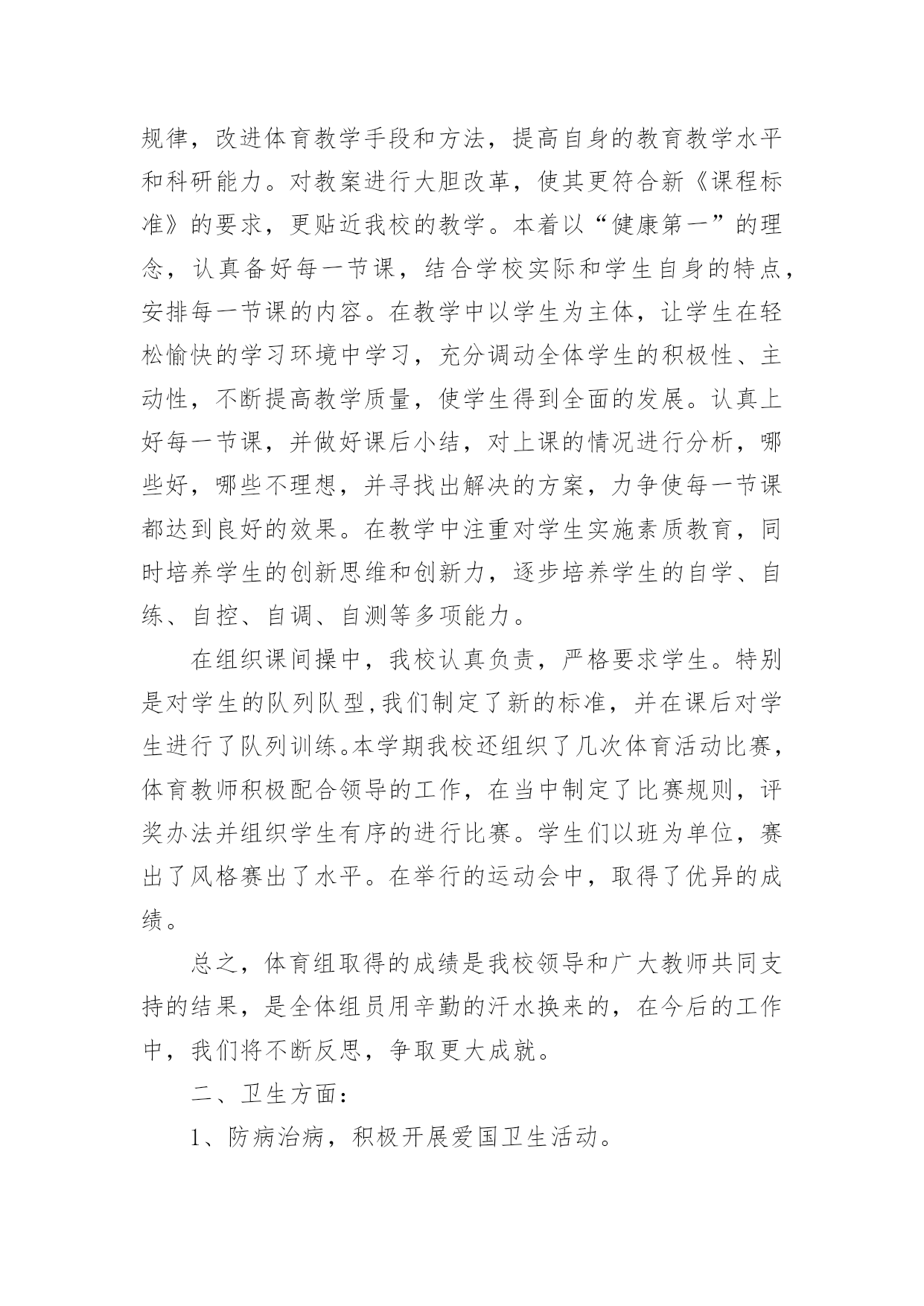 规律，改进体育教学手段和方法，提高自身的教育教学水平和科研能力。对教案进行大胆改革，使其更符合新《课程标准》的要求，更贴近我校的教学。本着以“健康第一”的理念，认真备好每一节课，结合学校实际和学生自身的特点，安排每一节课的内容。在教学中以学生为主体，让学生在轻松愉快的学习环境中学习，充分调动全体学生的积极性、主动性，不断提高教学质量，使学生得到全面的发展。认真上好每一节课，并做好课后小结，对上课的情况进行分析，哪些好，哪些不理想，并寻找出解决的方案，力争使每一节课都达到良好的效果。在教学中注重对学生实施素质教育，同时培养学生的创新思维和创新力，逐步培养学生的自学、自练、自控、自调、自测等多项能力。

在组织课间操中，我校认真负责，严格要求学生。特别是对学生的队列队型,我们制定了新的标准，并在课后对学生进行了队列训练。本学期我校还组织了几次体育活动比赛，体育教师积极配合领导的工作，在当中制定了比赛规则，评奖办法并组织学生有序的进行比赛。学生们以班为单位，赛出了风格赛出了水平。在举行的运动会中，取得了优异的成绩。

总之，体育组取得的成绩是我校领导和广大教师共同支持的结果，是全体组员用辛勤的汗水换来的，在今后的工作中，我们将不断反思，争取更大成就。

二、卫生方面：

1、防病治病，积极开展爱国卫生活动。